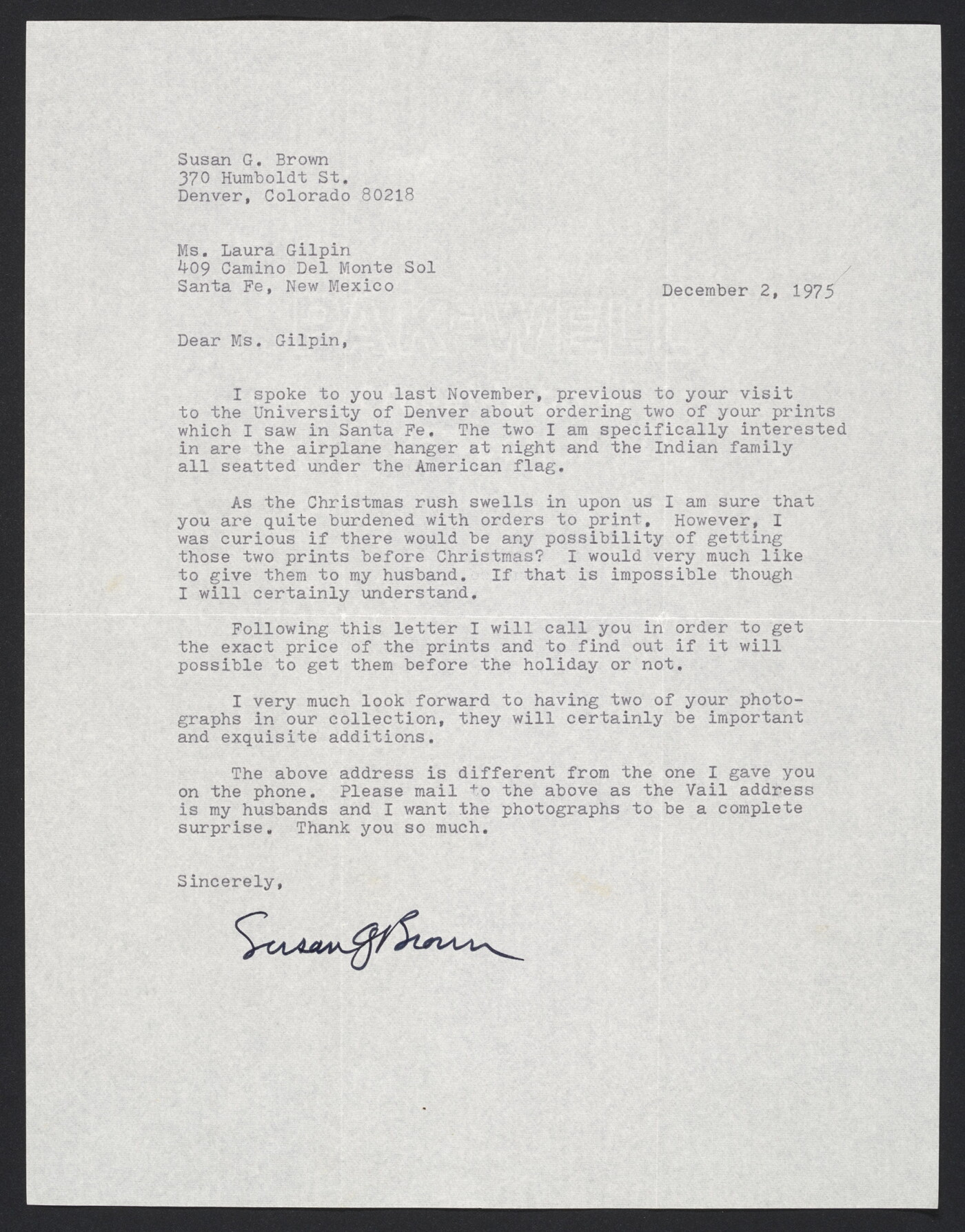 Susan G. Brown
370 Humboldt St.
Denver, Colorado 80218

Ms. Laura Gilpin
409 Camino Del Monte Sol
Santa Fe, New Mexico

December 2, 1975

Dear Ms. Gilpin,

I spoke to you last November, previous to your visit to the University of Denver about ordering two of your prints which I saw in Santa Fe. The two I am specifically interested in are the airplane hanger at night and the Indian family all seatted under the American flag.

As the Christmas rush swells in upon us I am sure that you are quite burdened with orders to print. However, I was curious if there would be any possibility of getting those two prints before Christmas? I would very much like to give them to my husband. If that is impossible though I will certainly understand.

Following this letter I will call you in order to get the exact price of the prints and to find out if it will possible to get them before the holiday or not.

I very much look forward to having two of your photographs in our collection, they will certainly be important and exquisite additions.

The above address is different from the one I gave you on the phone. Please mail to the above as the Vail address is my husbands and I want the photographs to be a complete surprise. Thank you so much.

Sincerely,

Susan G Brown